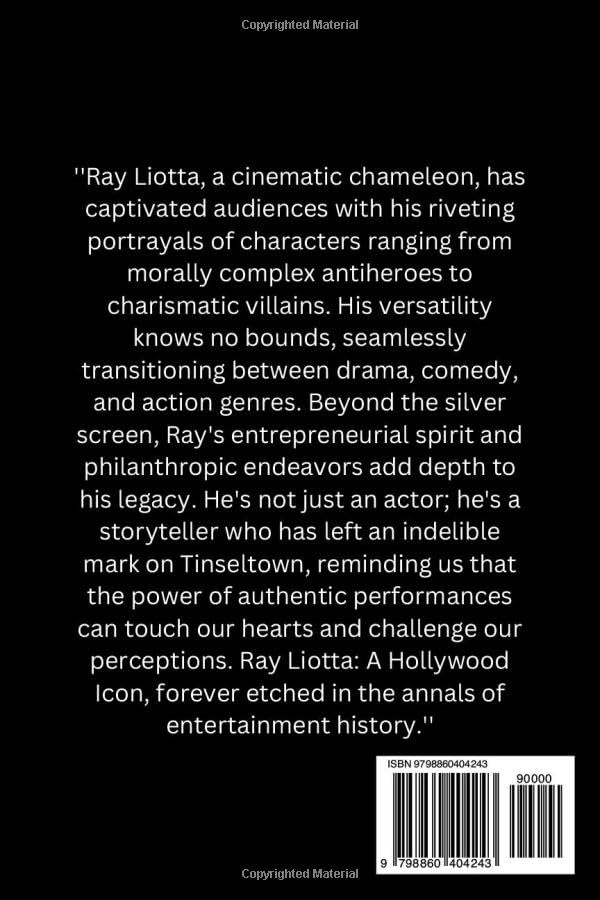 Copyrighted Material

''Ray Liotta, a cinematic chameleon, has captivated audiences with his riveting portrayals of characters ranging from morally complex antiheroes to charismatic villains. His versatility knows no bounds, seamlessly transitioning between drama, comedy, and action genres. Beyond the silver screen, Ray's entrepreneurial spirit and philanthropic endeavors add depth to his legacy. He's not just an actor; he's a storyteller who has left an indelible mark on Tinseltown, reminding us that the power of authentic performances can touch our hearts and challenge our perceptions. Ray Liotta: A Hollywood Icon, forever etched in the annals of entertainment history.''

ISBN 9798860404243

90000

9 798860 404243

Copyrighted Material